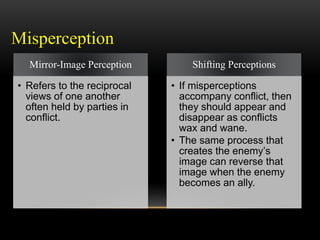 Misperception

Mirror-Image Perception

• Refers to the reciprocal views of one another often held by parties in conflict.

Shifting Perceptions

• If misperceptions accompany conflict, then they should appear and disappear as conflicts wax and wane.
• The same process that creates the enemy's image can reverse that image when the enemy becomes an ally.